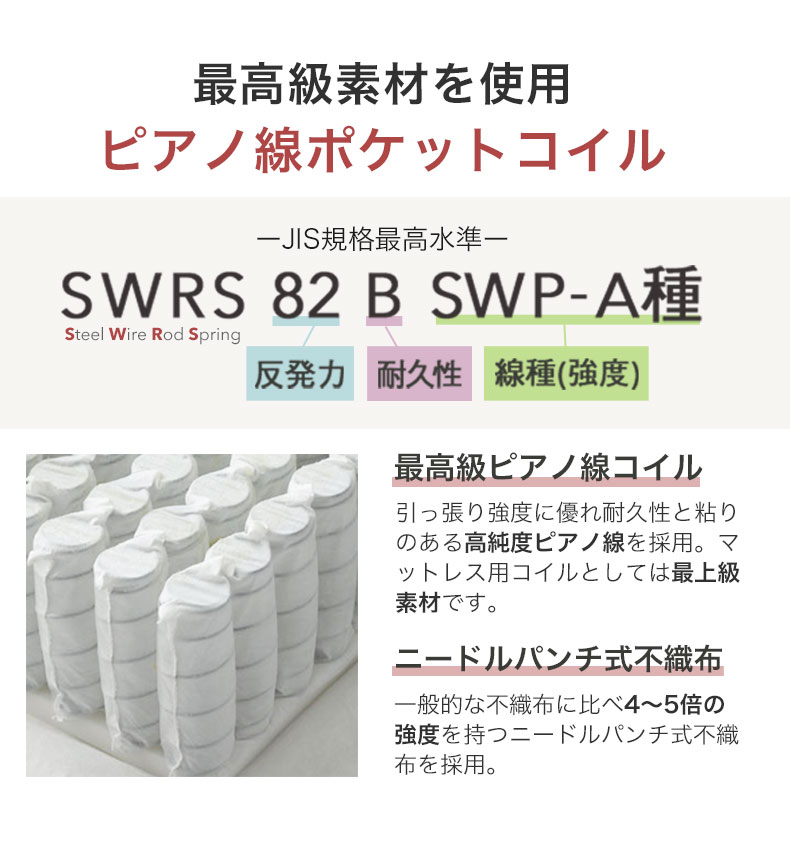 最高級素材を使用
ピアノ線ポケットコイル

ーJIS規格最高水準ー
SWRS 82 B SWP-A種
Steel Wire Rod Spring
反発力 耐久性 線種(強度)

最高級ピアノ線コイル
引っ張り強度に優れ耐久性と粘りのある高純度ピアノ線を採用。マットレス用コイルとしては最上級素材です。

ニードルパンチ式不織布
一般的な不織布に比べ4〜5倍の強度を持つニードルパンチ式不織布を採用。